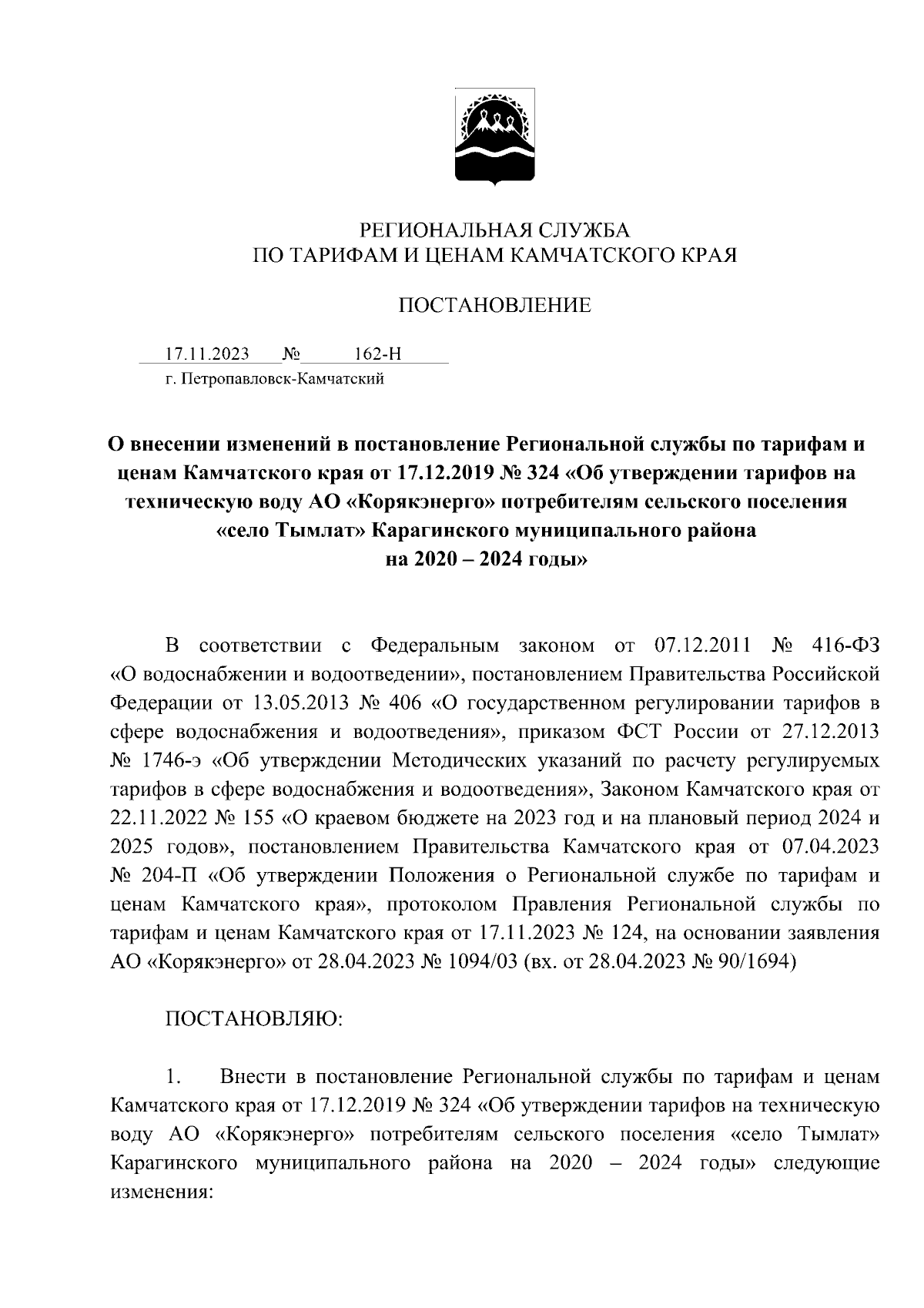 РЕГИОНАЛЬНАЯ СЛУЖБА
ПО ТАРИФАМ И ЦЕНАМ КАМЧАТСКОГО КРАЯ

ПОСТАНОВЛЕНИЕ

17.11.2023 № 162-Н
г. Петропавловск-Камчатский

О внесении изменений в постановление Региональной службы по тарифам и ценам Камчатского края от 17.12.2019 № 324 «Об утверждении тарифов на техническую воду АО «Корякэнерго» потребителям сельского поселения «село Тымлат» Карагинского муниципального района на 2020 – 2024 годы»

В соответствии с Федеральным законом от 07.12.2011 № 416-ФЗ «О водоснабжении и водоотведении», постановлением Правительства Российской Федерации от 13.05.2013 № 406 «О государственном регулировании тарифов в сфере водоснабжения и водоотведения», приказом ФСТ России от 27.12.2013 № 1746-э «Об утверждении Методических указаний по расчету регулируемых тарифов в сфере водоснабжения и водоотведения», Законом Камчатского края от 22.11.2022 № 155 «О краевом бюджете на 2023 год и на плановый период 2024 и 2025 годов», постановлением Правительства Камчатского края от 07.04.2023 № 204-П «Об утверждении Положения о Региональной службе по тарифам и ценам Камчатского края», протоколом Правления Региональной службы по тарифам и ценам Камчатского края от 17.11.2023 № 124, на основании заявления АО «Корякэнерго» от 28.04.2023 № 1094/03 (вх. от 28.04.2023 № 90/1694)

ПОСТАНОВЛЯЮ:

1. Внести в постановление Региональной службы по тарифам и ценам Камчатского края от 17.12.2019 № 324 «Об утверждении тарифов на техническую воду АО «Корякэнерго» потребителям сельского поселения «село Тымлат» Карагинского муниципального района на 2020 – 2024 годы» следующие изменения: